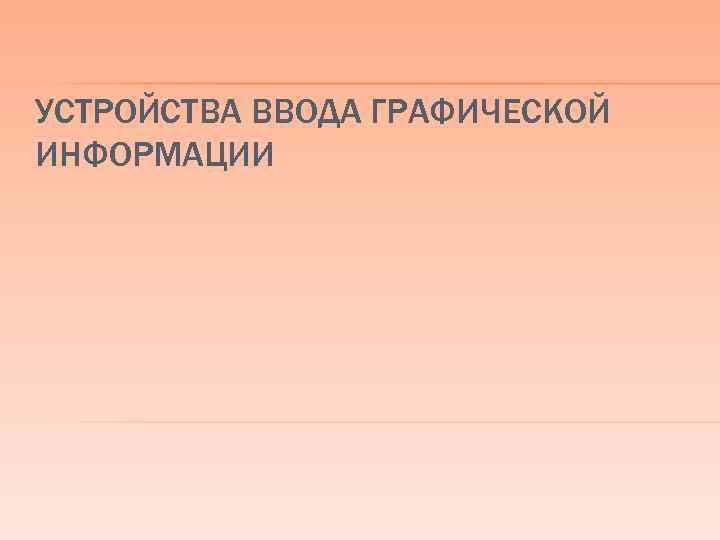 УСТРОЙСТВА ВВОДА ГРАФИЧЕСКОЙ ИНФОРМАЦИИ